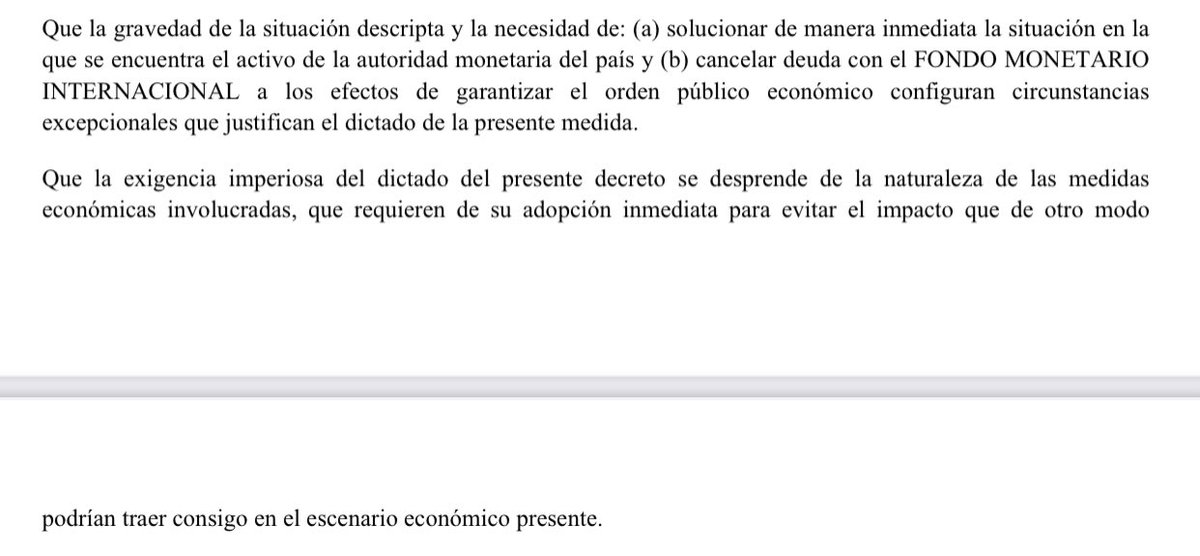 Que la gravedad de la situación descripta y la necesidad de: (a) solucionar de manera inmediata la situación en la que se encuentra el activo de la autoridad monetaria del país y (b) cancelar deuda con el FONDO MONETARIO INTERNACIONAL a los efectos de garantizar el orden público económico configuran circunstancias excepcionales que justifican el dictado de la presente medida.

Que la exigencia imperiosa del dictado del presente decreto se desprende de la naturaleza de las medidas económicas involucradas, que requieren de su adopción inmediata para evitar el impacto que de otro modo

podrían traer consigo en el escenario económico presente.